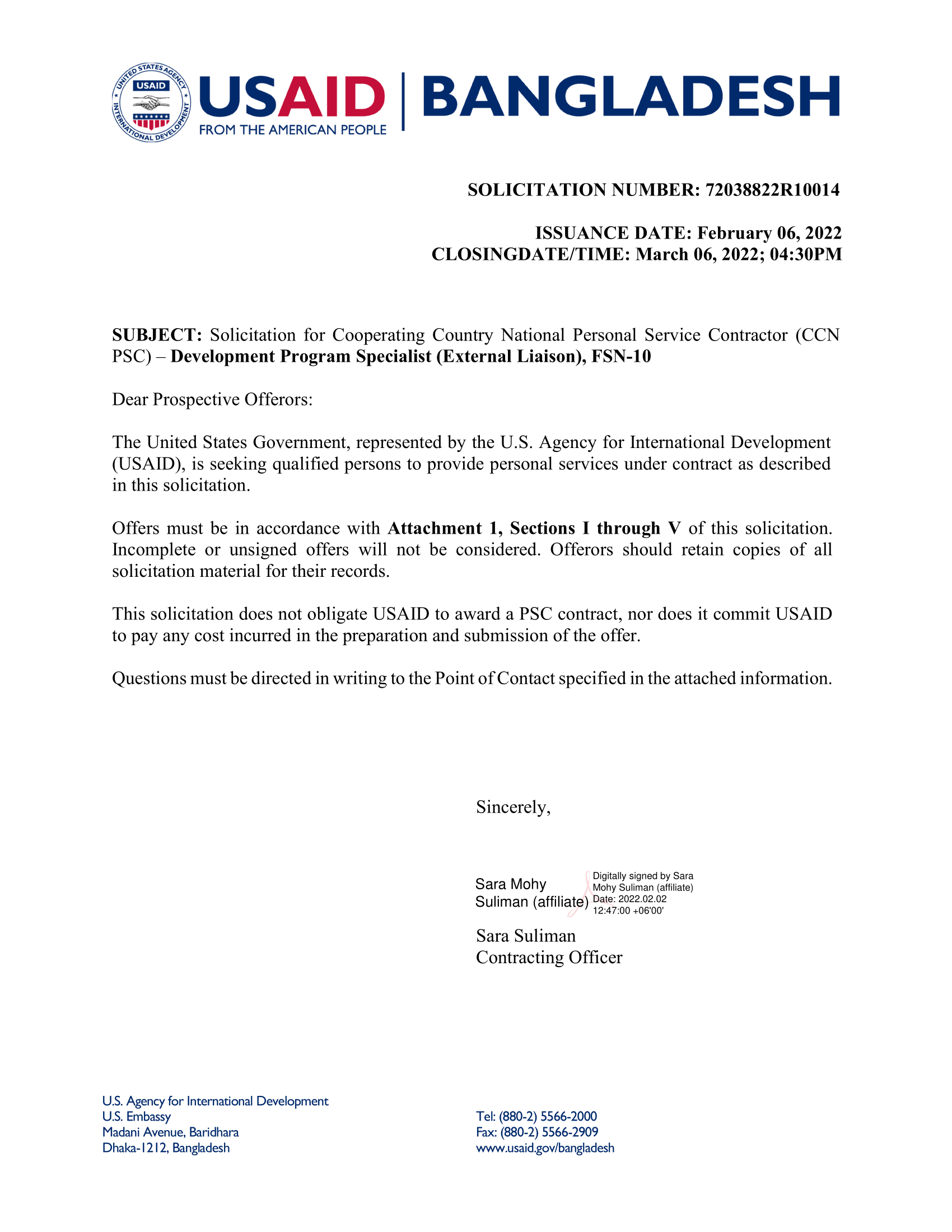 UNITED STATES AGENCY INTERNATIONAL DEVELOPMENT USAID

USAID | BANGLADESH
FROM THE AMERICAN PEOPLE

SOLICITATION NUMBER: 72038822R10014

ISSUANCE DATE: February 06, 2022
CLOSINGDATE/TIME: March 06, 2022; 04:30PM

SUBJECT: Solicitation for Cooperating Country National Personal Service Contractor (CCN PSC) – Development Program Specialist (External Liaison), FSN-10

Dear Prospective Offerors:

The United States Government, represented by the U.S. Agency for International Development (USAID), is seeking qualified persons to provide personal services under contract as described in this solicitation.

Offers must be in accordance with Attachment 1, Sections I through V of this solicitation. Incomplete or unsigned offers will not be considered. Offerors should retain copies of all solicitation material for their records.

This solicitation does not obligate USAID to award a PSC contract, nor does it commit USAID to pay any cost incurred in the preparation and submission of the offer.

Questions must be directed in writing to the Point of Contact specified in the attached information.

Sincerely,

Sara Mohy Suliman (affiliate)
Digitally signed by Sara Mohy Suliman (affiliate)
Date: 2022.02.02 12:47:00 +06'00'

Sara Suliman
Contracting Officer

U.S. Agency for International Development
U.S. Embassy
Madani Avenue, Baridhara
Dhaka-1212, Bangladesh

Tel: (880-2) 5566-2000
Fax: (880-2) 5566-2909
www.usaid.gov/bangladesh